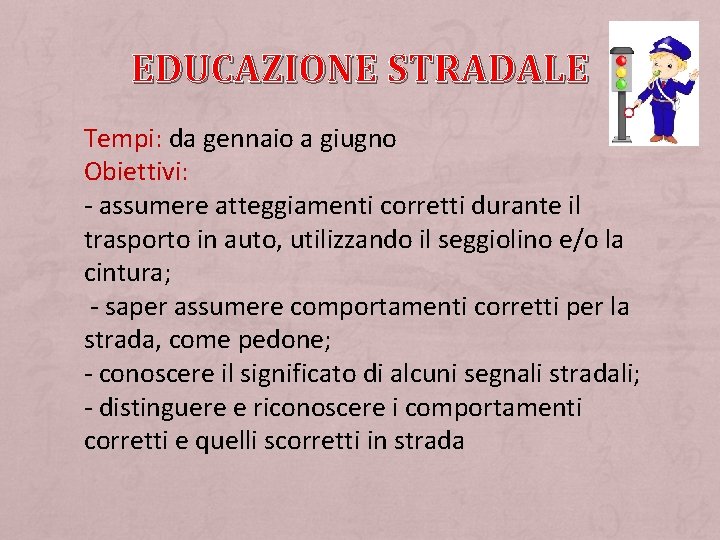 EDUCAZIONE STRADALE

Tempi: da gennaio a giugno
Obiettivi:
- assumere atteggiamenti corretti durante il trasporto in auto, utilizzando il seggiolino e/o la cintura;
- saper assumere comportamenti corretti per la strada, come pedone;
- conoscere il significato di alcuni segnali stradali;
- distinguere e riconoscere i comportamenti corretti e quelli scorretti in strada